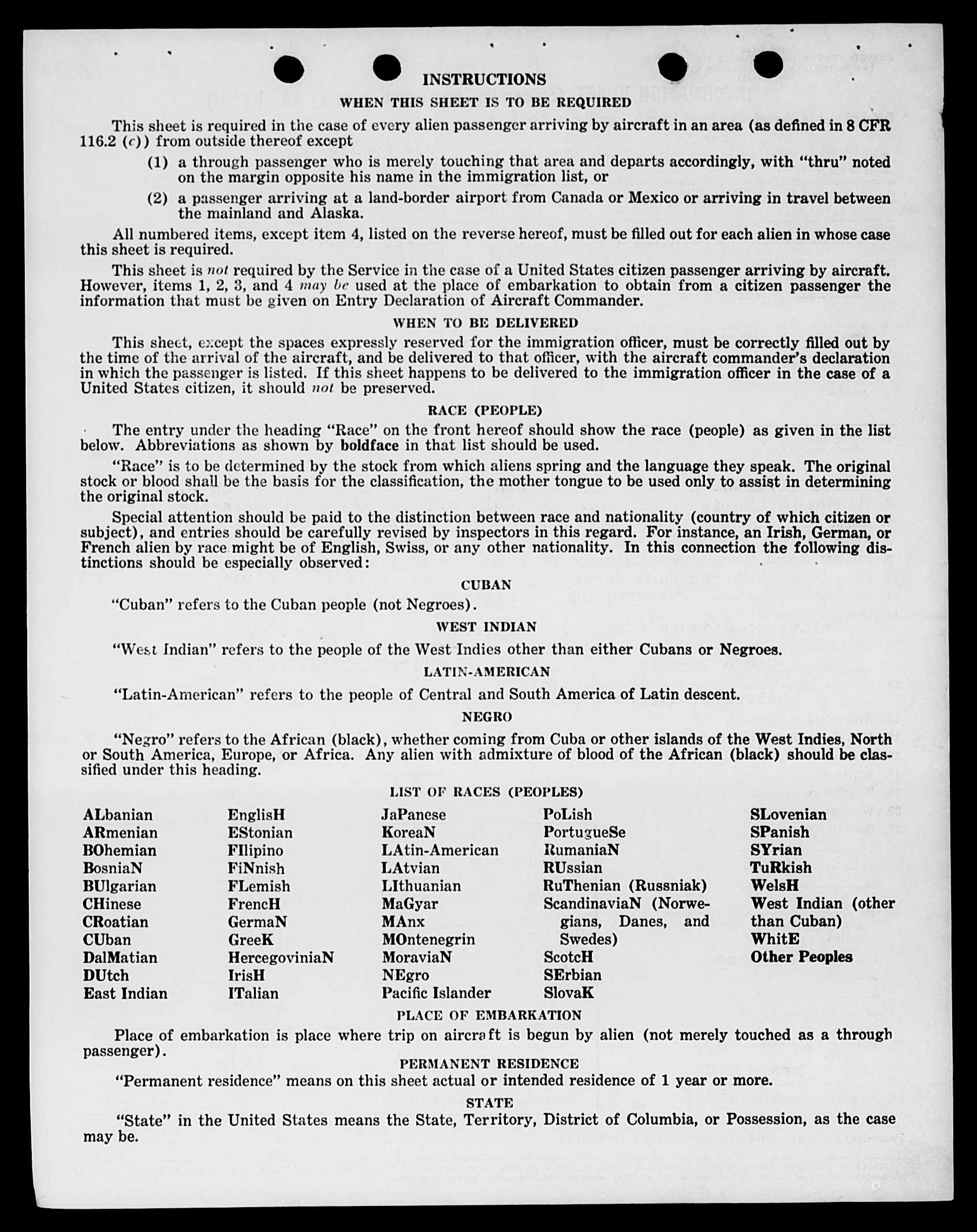 INSTRUCTIONS

WHEN THIS SHEET IS TO BE REQUIRED

This sheet is required in the case of every alien passenger arriving by aircraft in an area (as defined in 8 CFR 116.2 (c)) from outside thereof except

(1) a through passenger who is merely touching that area and departs accordingly, with "thru" noted on the margin opposite his name in the immigration list, or

(2) a passenger arriving at a land-border airport from Canada or Mexico or arriving in travel between the mainland and Alaska.

All numbered items, except item 4, listed on the reverse hereof, must be filled out for each alien in whose case this sheet is required.

This sheet is not required by the Service in the case of a United States citizen passenger arriving by aircraft. However, items 1, 2, 3, and 4 may be used at the place of embarkation to obtain from a citizen passenger the information that must be given on Entry Declaration of Aircraft Commander.

WHEN TO BE DELIVERED

This sheet, except the spaces expressly reserved for the immigration officer, must be correctly filled out by the time of the arrival of the aircraft, and be delivered to that officer, with the aircraft commander's declaration in which the passenger is listed. If this sheet happens to be delivered to the immigration officer in the case of a United States citizen, it should not be preserved.

RACE (PEOPLE)

The entry under the heading "Race" on the front hereof should show the race (people) as given in the list below. Abbreviations as shown by boldface in that list should be used.

"Race" is to be determined by the stock from which aliens spring and the language they speak. The original stock or blood shall be the basis for the classification, the mother tongue to be used only to assist in determining the original stock.

Special attention should be paid to the distinction between race and nationality (country of which citizen or subject), and entries should be carefully revised by inspectors in this regard. For instance, an Irish, German, or French alien by race might be of English, Swiss, or any other nationality. In this connection the following distinctions should be especially observed:

CUBAN

"Cuban" refers to the Cuban people (not Negroes).

WEST INDIAN

"West Indian" refers to the people of the West Indies other than either Cubans or Negroes.

LATIN-AMERICAN

"Latin-American" refers to the people of Central and South America of Latin descent.

NEGRO

"Negro" refers to the African (black), whether coming from Cuba or other islands of the West Indies, North or South America, Europe, or Africa. Any alien with admixture of blood of the African (black) should be classified under this heading.

LIST OF RACES (PEOPLES)

ALbanian
ARmenian
BOhemian
BosniaN
BUlgarian
CHinese
CRoatian
CUban
DalMatian
DUtch
East Indian

EnglisH
EStonian
FIlipino
FiNnish
FLemish
FrencH
GermaN
GreeK
HercegoviniaN
IrisH
ITalian

JaPanese
KoreaN
LAtin-American
LAtvian
LIthuanian
MaGyar
MAnx
MOntenegrin
MoraviaN
NEgro
Pacific Islander

PoLish
PortugueSe
RumaniaN
RUssian
RuThenian (Russniak)
ScandinaviaN (Norwegians, Danes, and Swedes)
ScotcH
SErbian
SlovaK

SLovenian
SPanish
SYrian
TuRkish
WelsH
West Indian (other than Cuban)
WhitE
Other Peoples

PLACE OF EMBARKATION

Place of embarkation is place where trip on aircraft is begun by alien (not merely touched as a through passenger).

PERMANENT RESIDENCE

"Permanent residence" means on this sheet actual or intended residence of 1 year or more.

STATE

"State" in the United States means the State, Territory, District of Columbia, or Possession, as the case may be.